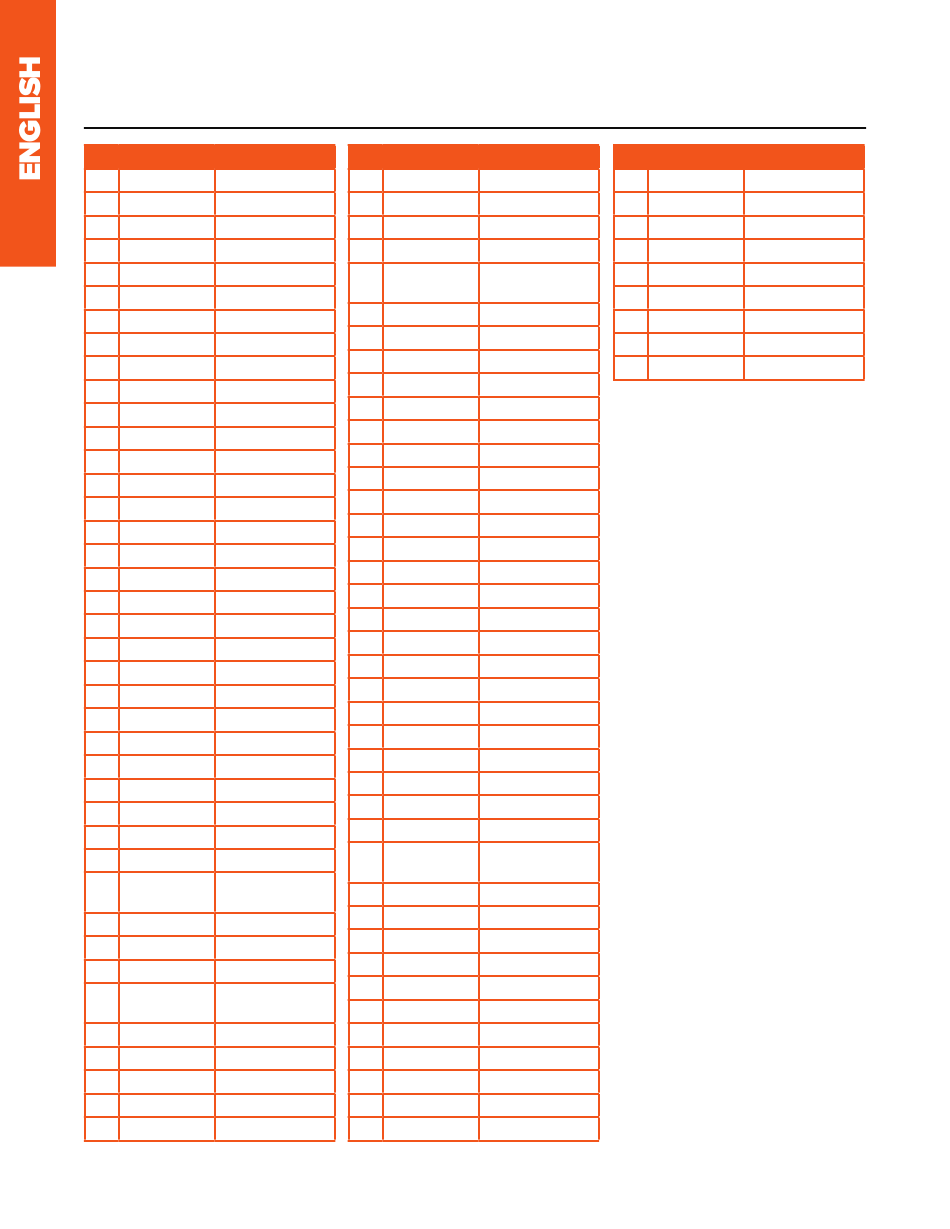 ENGLISH